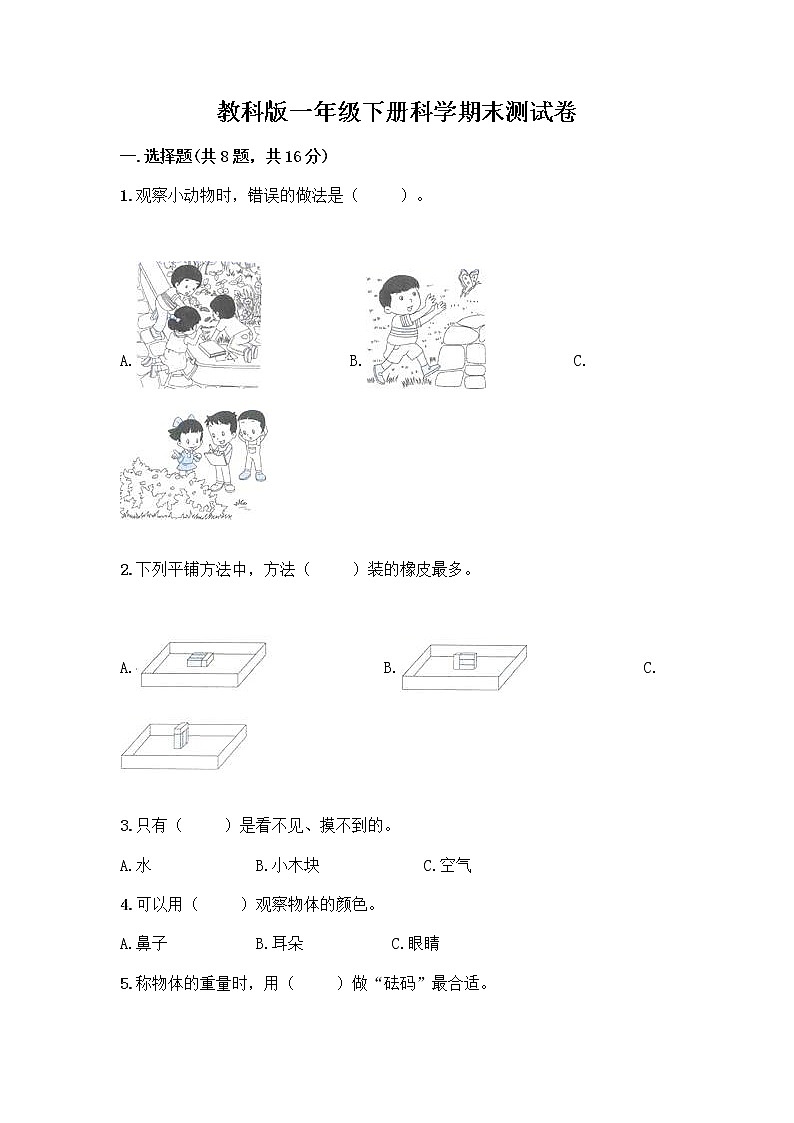 教科版一年级下册科学期末测试卷

一.选择题(共8题，共16分)

1.观察小动物时，错误的做法是（　　）。

A.　　B.　　C.

2.下列平铺方法中，方法（　　）装的橡皮最多。

A.　　B.　　C.

3.只有（　　）是看不见、摸不到的。

A.水　　B.小木块　　C.空气

4.可以用（　　）观察物体的颜色。

A.鼻子　　B.耳朵　　C.眼睛

5.称物体的重量时，用（　　）做“砝码”最合适。